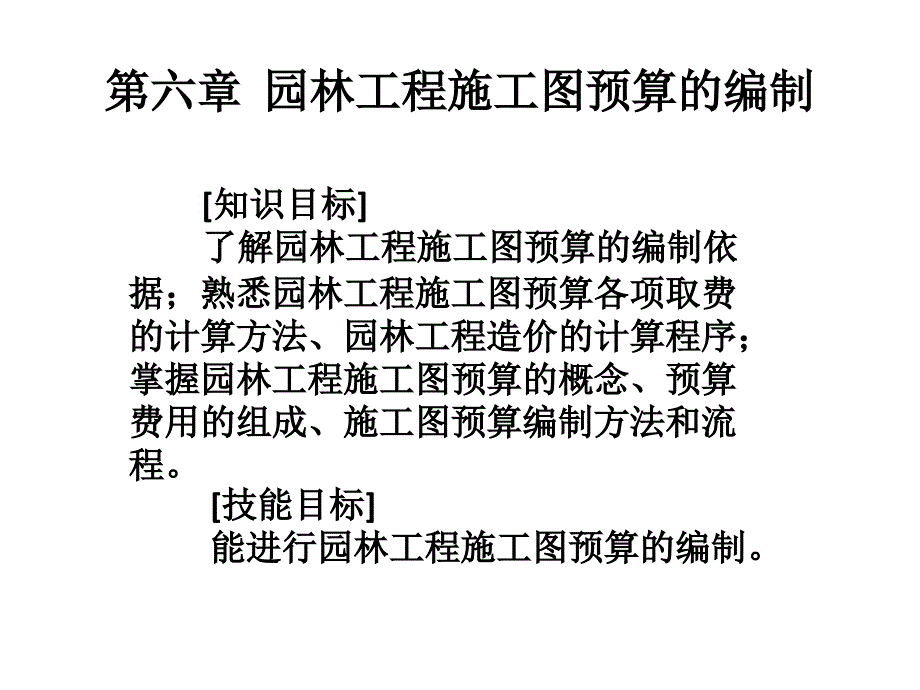 第六章 园林工程施工图预算的编制

[知识目标]

了解园林工程施工图预算的编制依据；熟悉园林工程施工图预算各项取费的计算方法、园林工程造价的计算程序；掌握园林工程施工图预算的概念、预算费用的组成、施工图预算编制方法和流程。

[技能目标]

能进行园林工程施工图预算的编制。